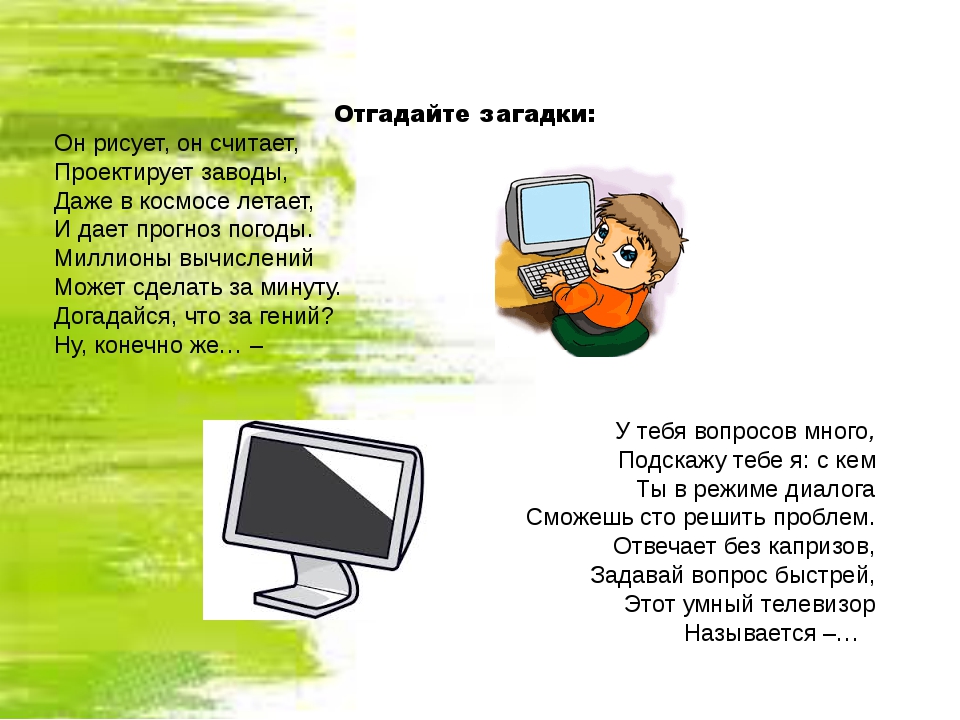 Отгадайте загадки:

Он рисует, он считает,
Проектирует заводы,
Даже в космосе летает,
И дает прогноз погоды.
Миллионы вычислений
Может сделать за минуту.
Догадайся, что за гений?
Ну, конечно же… –

У тебя вопросов много,
Подскажу тебе я: с кем
Ты в режиме диалога
Сможешь сто решить проблем.
Отвечает без капризов,
Задавай вопрос быстрей,
Этот умный телевизор
Называется –…